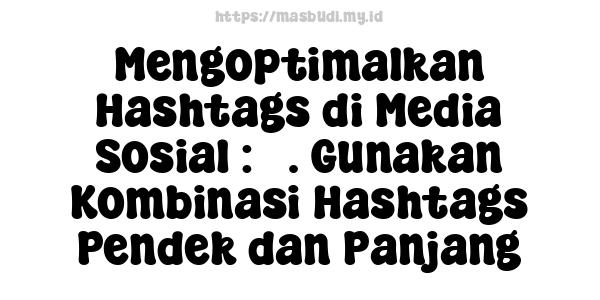 https://masbudi.my.id

Mengoptimalkan Hashtags di Media Sosial : . Gunakan Kombinasi Hashtags Pendek dan Panjang